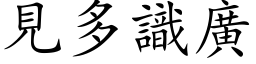 見多識廣